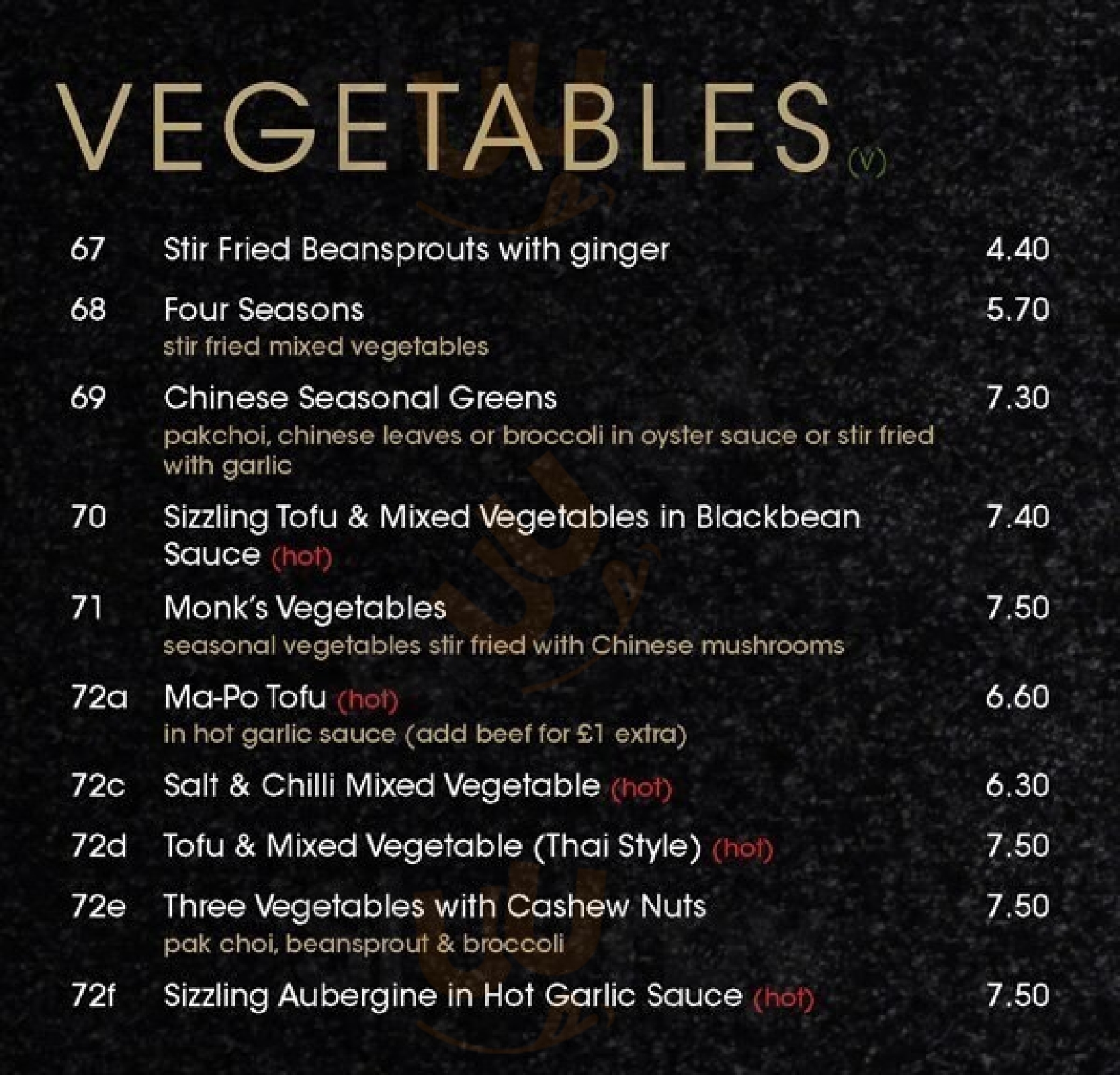 VEGETABLES (V)

67 Stir Fried Beansprouts with ginger 4.40

68 Four Seasons 5.70
stir fried mixed vegetables

69 Chinese Seasonal Greens 7.30
pakchoi, chinese leaves or broccoli in oyster sauce or stir fried with garlic

70 Sizzling Tofu & Mixed Vegetables in Blackbean Sauce (hot) 7.40

71 Monk's Vegetables 7.50
seasonal vegetables stir fried with Chinese mushrooms

72a Ma-Po Tofu (hot) 6.60
in hot garlic sauce (add beef for £1 extra)

72c Salt & Chilli Mixed Vegetable (hot) 6.30

72d Tofu & Mixed Vegetable (Thai Style) (hot) 7.50

72e Three Vegetables with Cashew Nuts 7.50
pak choi, beansprout & broccoli

72f Sizzling Aubergine in Hot Garlic Sauce (hot) 7.50